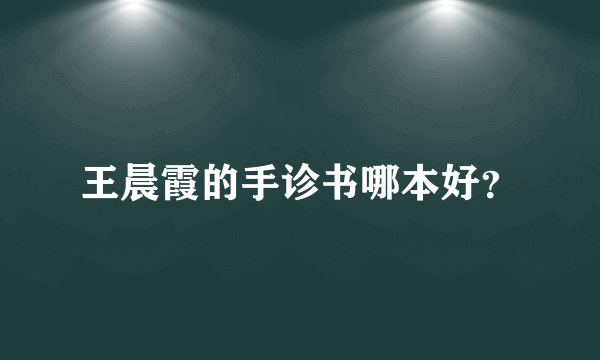 王晨霞的手诊书哪本好?